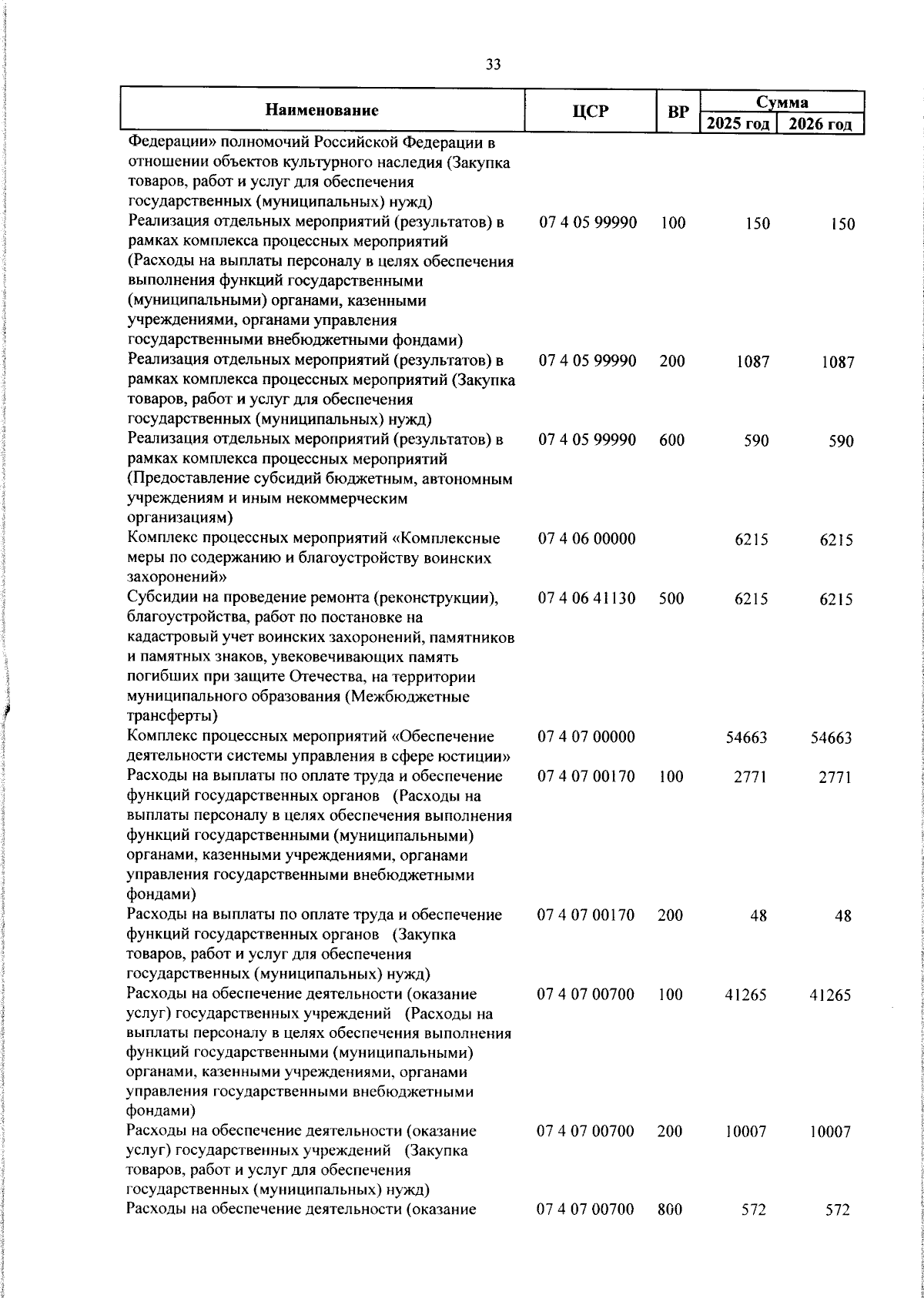 33

| Наименование | ЦСР | ВР | Сумма 2025 год | Сумма 2026 год |
|---|---|---|---|---|
| Федерации» полномочий Российской Федерации в отношении объектов культурного наследия (Закупка товаров, работ и услуг для обеспечения государственных (муниципальных) нужд) | | | | |
| Реализация отдельных мероприятий (результатов) в рамках комплекса процессных мероприятий (Расходы на выплаты персоналу в целях обеспечения выполнения функций государственными (муниципальными) органами, казенными учреждениями, органами управления государственными внебюджетными фондами) | 07 4 05 99990 | 100 | 150 | 150 |
| Реализация отдельных мероприятий (результатов) в рамках комплекса процессных мероприятий (Закупка товаров, работ и услуг для обеспечения государственных (муниципальных) нужд) | 07 4 05 99990 | 200 | 1087 | 1087 |
| Реализация отдельных мероприятий (результатов) в рамках комплекса процессных мероприятий (Предоставление субсидий бюджетным, автономным учреждениям и иным некоммерческим организациям) | 07 4 05 99990 | 600 | 590 | 590 |
| Комплекс процессных мероприятий «Комплексные меры по содержанию и благоустройству воинских захоронений» | 07 4 06 00000 | | 6215 | 6215 |
| Субсидии на проведение ремонта (реконструкции), благоустройства, работ по постановке на кадастровый учет воинских захоронений, памятников и памятных знаков, увековечивающих память погибших при защите Отечества, на территории муниципального образования (Межбюджетные трансферты) | 07 4 06 41130 | 500 | 6215 | 6215 |
| Комплекс процессных мероприятий «Обеспечение деятельности системы управления в сфере юстиции» | 07 4 07 00000 | | 54663 | 54663 |
| Расходы на выплаты по оплате труда и обеспечение функций государственных органов (Расходы на выплаты персоналу в целях обеспечения выполнения функций государственными (муниципальными) органами, казенными учреждениями, органами управления государственными внебюджетными фондами) | 07 4 07 00170 | 100 | 2771 | 2771 |
| Расходы на выплаты по оплате труда и обеспечение функций государственных органов (Закупка товаров, работ и услуг для обеспечения государственных (муниципальных) нужд) | 07 4 07 00170 | 200 | 48 | 48 |
| Расходы на обеспечение деятельности (оказание услуг) государственных учреждений (Расходы на выплаты персоналу в целях обеспечения выполнения функций государственными (муниципальными) органами, казенными учреждениями, органами управления государственными внебюджетными фондами) | 07 4 07 00700 | 100 | 41265 | 41265 |
| Расходы на обеспечение деятельности (оказание услуг) государственных учреждений (Закупка товаров, работ и услуг для обеспечения государственных (муниципальных) нужд) | 07 4 07 00700 | 200 | 10007 | 10007 |
| Расходы на обеспечение деятельности (оказание | 07 4 07 00700 | 800 | 572 | 572 |